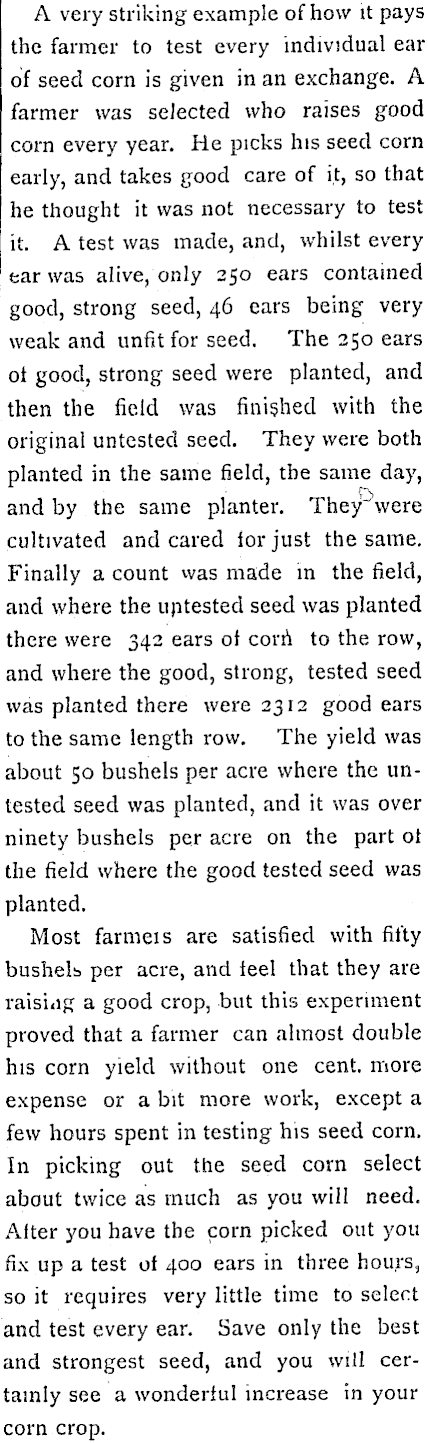 A very striking example of how it pays the farmer to test every individual ear of seed corn is given in an exchange. A farmer was selected who raises good corn every year. He picks his seed corn early, and takes good care of it, so that he thought it was not necessary to test it. A test was made, and, whilst every ear was alive, only 250 ears contained good, strong seed, 46 ears being very weak and unfit for seed. The 250 ears of good, strong seed were planted, and then the field was finished with the original untested seed. They were both planted in the same field, the same day, and by the same planter. They were cultivated and cared for just the same. Finally a count was made in the field, and where the untested seed was planted there were 342 ears of corn to the row, and where the good, strong, tested seed was planted there were 2312 good ears to the same length row. The yield was about 50 bushels per acre where the untested seed was planted, and it was over ninety bushels per acre on the part of the field where the good tested seed was planted.

Most farmers are satisfied with fifty bushels per acre, and feel that they are raising a good crop, but this experiment proved that a farmer can almost double his corn yield without one cent. more expense or a bit more work, except a few hours spent in testing his seed corn. In picking out the seed corn select about twice as much as you will need. After you have the corn picked out you fix up a test of 400 ears in three hours, so it requires very little time to select and test every ear. Save only the best and strongest seed, and you will certainly see a wonderful increase in your corn crop.